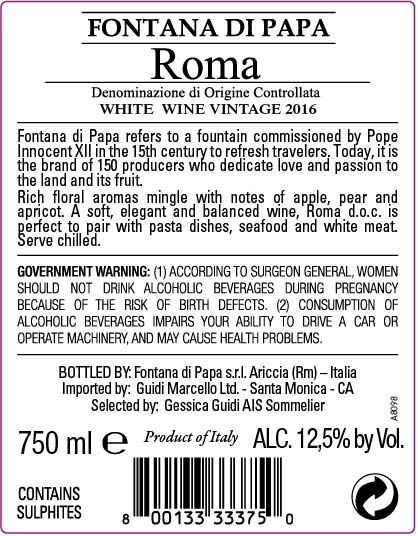 FONTANA DI PAPA

Roma

Denominazione di Origine Controllata
WHITE WINE VINTAGE 2016

Fontana di Papa refers to a fountain commissioned by Pope Innocent XII in the 15th century to refresh travelers. Today, it is the brand of 150 producers who dedicate love and passion to the land and its fruit.

Rich floral aromas mingle with notes of apple, pear and apricot. A soft, elegant and balanced wine, Roma d.o.c. is perfect to pair with pasta dishes, seafood and white meat. Serve chilled.

GOVERNMENT WARNING: (1) ACCORDING TO SURGEON GENERAL, WOMEN SHOULD NOT DRINK ALCOHOLIC BEVERAGES DURING PREGNANCY BECAUSE OF THE RISK OF BIRTH DEFECTS. (2) CONSUMPTION OF ALCOHOLIC BEVERAGES IMPAIRS YOUR ABILITY TO DRIVE A CAR OR OPERATE MACHINERY, AND MAY CAUSE HEALTH PROBLEMS.

BOTTLED BY: Fontana di Papa s.r.l. Ariccia (Rm) – Italia
Imported by: Guidi Marcello Ltd. - Santa Monica - CA
Selected by: Gessica Guidi AIS Sommelier

A8098

750 ml e Product of Italy ALC. 12,5% by Vol.

CONTAINS
SULPHITES

8 00133 33375 0